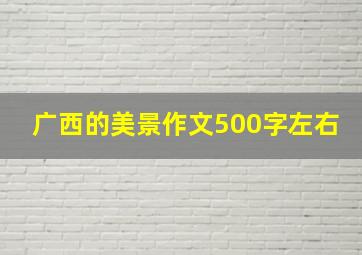 广西的美景作文500字左右